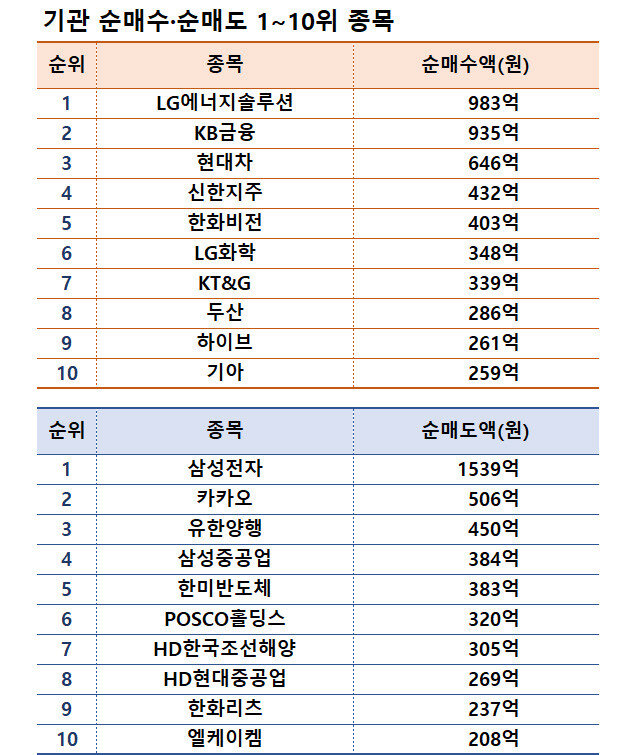 기관 순매수·순매도 1~10위 종목

| 순위 | 종목 | 순매수액(원) |
|---|---|---|
| 1 | LG에너지솔루션 | 983억 |
| 2 | KB금융 | 935억 |
| 3 | 현대차 | 646억 |
| 4 | 신한지주 | 432억 |
| 5 | 한화비전 | 403억 |
| 6 | LG화학 | 348억 |
| 7 | KT&G | 339억 |
| 8 | 두산 | 286억 |
| 9 | 하이브 | 261억 |
| 10 | 기아 | 259억 |

| 순위 | 종목 | 순매도액(원) |
|---|---|---|
| 1 | 삼성전자 | 1539억 |
| 2 | 카카오 | 506억 |
| 3 | 유한양행 | 450억 |
| 4 | 삼성중공업 | 384억 |
| 5 | 한미반도체 | 383억 |
| 6 | POSCO홀딩스 | 320억 |
| 7 | HD한국조선해양 | 305억 |
| 8 | HD현대중공업 | 269억 |
| 9 | 한화리츠 | 237억 |
| 10 | 엘케이켐 | 208억 |